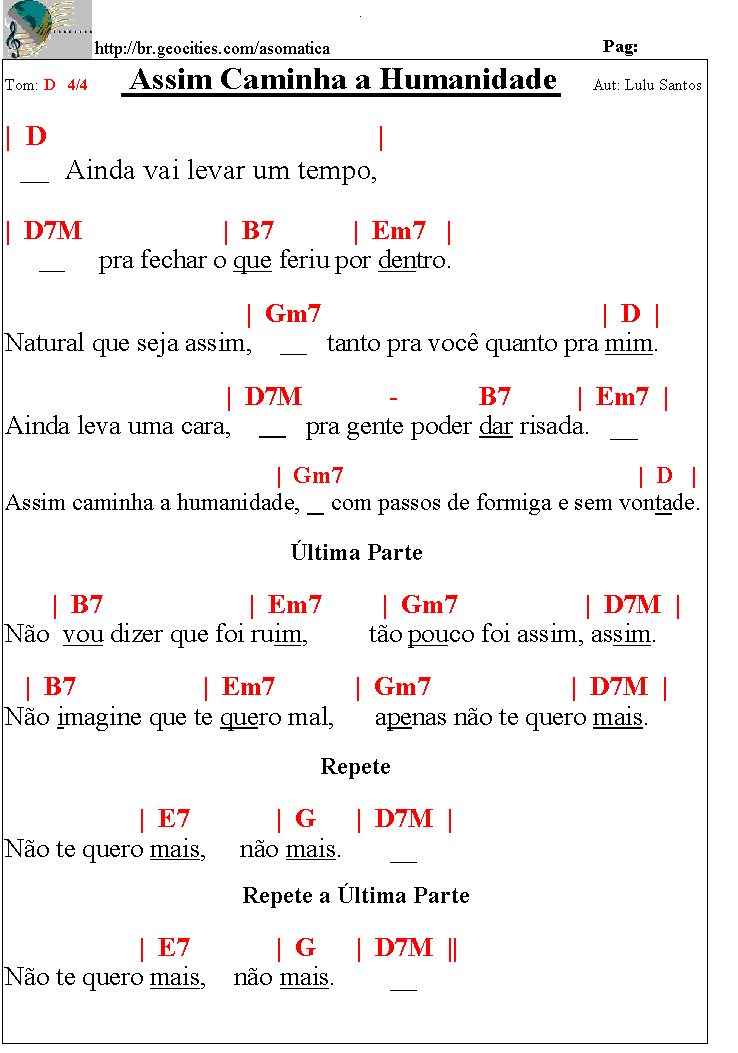 http://br.geocities.com/asomatica

Pag:

Tom: D 4/4

Assim Caminha a Humanidade

Aut: Lulu Santos

| D |
__ Ainda vai levar um tempo,

| D7M | B7 | Em7 |
__ pra fechar o que feriu por dentro.

| Gm7 | D |
Natural que seja assim, __ tanto pra você quanto pra mim.

| D7M - B7 | Em7 |
Ainda leva uma cara, __ pra gente poder dar risada. __

| Gm7 | D |
Assim caminha a humanidade, _ com passos de formiga e sem vontade.

Última Parte

| B7 | Em7 | Gm7 | D7M |
Não vou dizer que foi ruim, tão pouco foi assim, assim.

| B7 | Em7 | Gm7 | D7M |
Não imagine que te quero mal, apenas não te quero mais.

Repete

| E7 | G | D7M |
Não te quero mais, não mais. __

Repete a Última Parte

| E7 | G | D7M ||
Não te quero mais, não mais. __